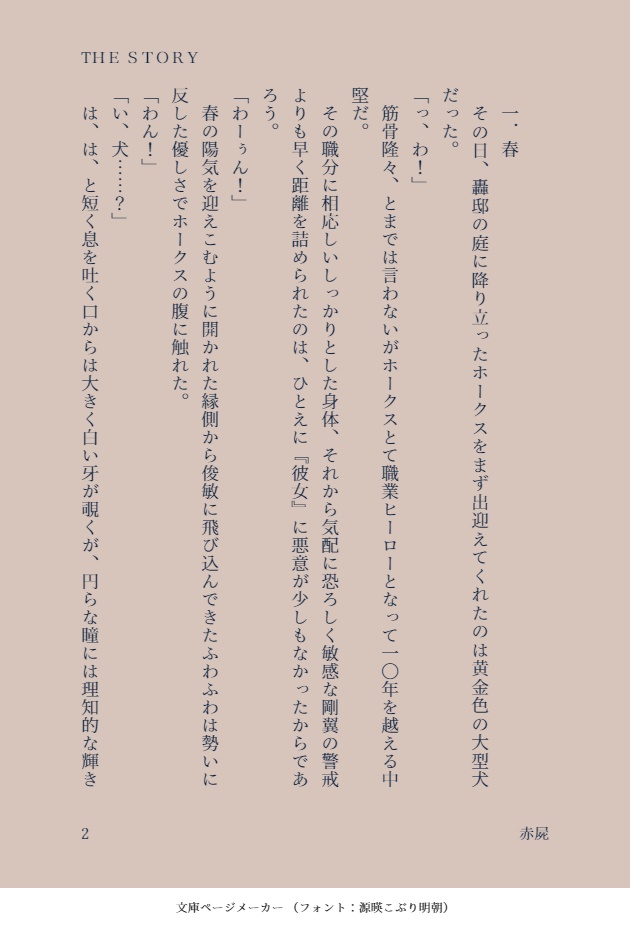 THE STORY

一・春

その日、轟邸の庭に降り立ったホークスをまず出迎えてくれたのは黄金色の大型犬だった。

「っ、わ！」

筋骨隆々、とまでは言わないがホークスとて職業ヒーローとなって一〇年を越える中堅だ。

その職分に相応しいしっかりとした身体、それから気配に恐ろしく敏感な剛翼の警戒よりも早く距離を詰められたのは、ひとえに『彼女』に悪意が少しもなかったからであろう。

「わーぅん！」

春の陽気を迎えこむように開かれた縁側から俊敏に飛び込んできたふわふわは勢いに反した優しさでホークスの腹に触れた。

「わん！」

「い、犬……？」

は、は、と短く息を吐く口からは大きく白い牙が覗くが、円らな瞳には理知的な輝き

2

赤屍

文庫ページメーカー（フォント：源暎こぶり明朝）